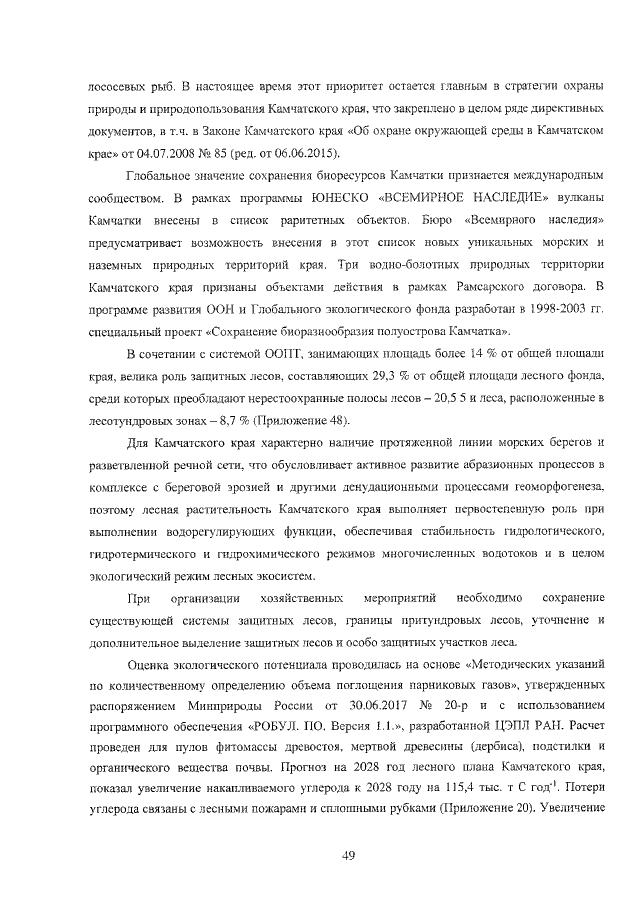 лососевых рыб. В настоящее время этот приоритет остается главным в стратегии охраны природы и природопользования Камчатского края, что закреплено в целом ряде директивных документов, в т.ч. в Законе Камчатского края «Об охране окружающей среды в Камчатском крае» от 04.07.2008 № 85 (ред. от 06.06.2015).

Глобальное значение сохранения биоресурсов Камчатки признается международным сообществом. В рамках программы ЮНЕСКО «ВСЕМИРНОЕ НАСЛЕДИЕ» вулканы Камчатки внесены в список раритетных объектов. Бюро «Всемирного наследия» предусматривает возможность внесения в этот список новых уникальных морских и наземных природных территорий края. Три водно-болотных природных территории Камчатского края признаны объектами действия в рамках Рамсарского договора. В программе развития ООН и Глобального экологического фонда разработан в 1998-2003 гг. специальный проект «Сохранение биоразнообразия полуострова Камчатка».

В сочетании с системой ООПТ, занимающих площадь более 14 % от общей площади края, велика роль защитных лесов, составляющих 29,3 % от общей площади лесного фонда, среди которых преобладают нерестоохранные полосы лесов – 20,5 5 и леса, расположенные в лесотундровых зонах – 8,7 % (Приложение 48).

Для Камчатского края характерно наличие протяженной линии морских берегов и разветвленной речной сети, что обусловливает активное развитие абразионных процессов в комплексе с береговой эрозией и другими денудационными процессами геоморфогенеза, поэтому лесная растительность Камчатского края выполняет первостепенную роль при выполнении водорегулирующих функции, обеспечивая стабильность гидрологического, гидротермического и гидрохимического режимов многочисленных водотоков и в целом экологический режим лесных экосистем.

При организации хозяйственных мероприятий необходимо сохранение существующей системы защитных лесов, границы притундровых лесов, уточнение и дополнительное выделение защитных лесов и особо защитных участков леса.

Оценка экологического потенциала проводилась на основе «Методических указаний по количественному определению объема поглощения парниковых газов», утвержденных распоряжением Минприроды России от 30.06.2017 № 20-р и с использованием программного обеспечения «РОБУЛ. ПО. Версия 1.1.», разработанной ЦЭПЛ РАН. Расчет проведен для пулов фитомассы древостоя, мертвой древесины (дербиса), подстилки и органического вещества почвы. Прогноз на 2028 год лесного плана Камчатского края, показал увеличение накапливаемого углерода к 2028 году на 115,4 тыс. т С год$^{-1}$. Потери углерода связаны с лесными пожарами и сплошными рубками (Приложение 20). Увеличение

49